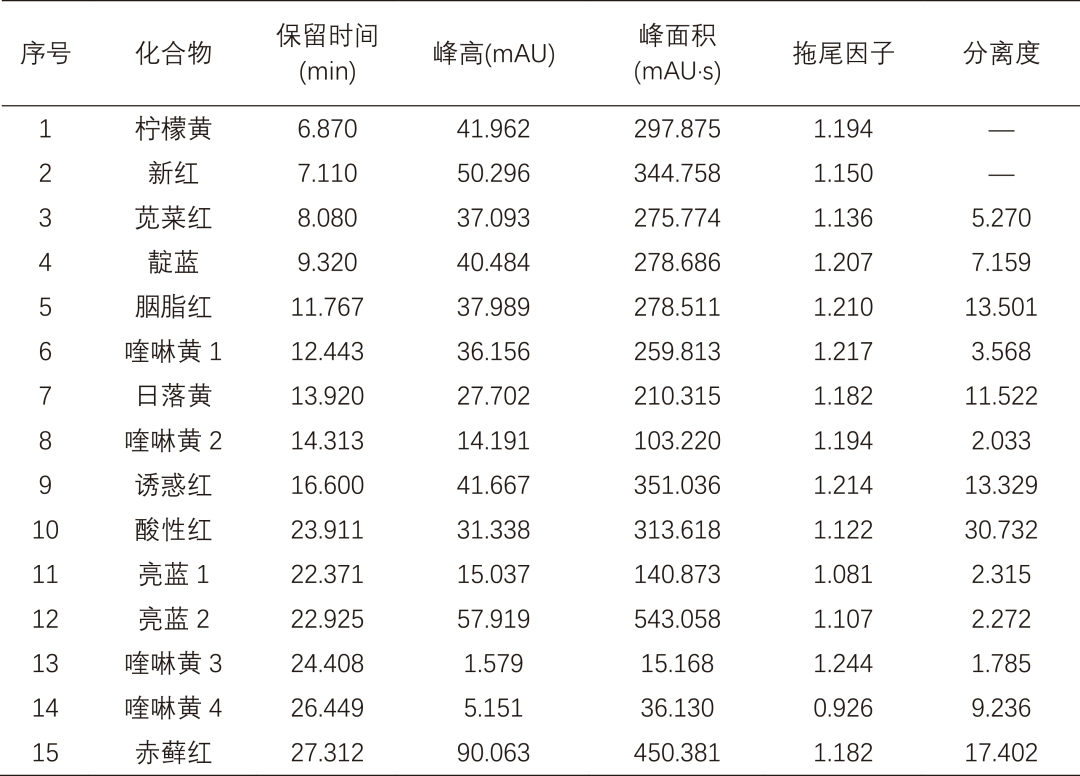 | 序号 | 化合物 | 保留时间 (min) | 峰高(mAU) | 峰面积 (mAU·s) | 拖尾因子 | 分离度 |
|---|---|---|---|---|---|---|
| 1 | 柠檬黄 | 6.870 | 41.962 | 297.875 | 1.194 | — |
| 2 | 新红 | 7.110 | 50.296 | 344.758 | 1.150 | — |
| 3 | 苋菜红 | 8.080 | 37.093 | 275.774 | 1.136 | 5.270 |
| 4 | 靛蓝 | 9.320 | 40.484 | 278.686 | 1.207 | 7.159 |
| 5 | 胭脂红 | 11.767 | 37.989 | 278.511 | 1.210 | 13.501 |
| 6 | 喹啉黄 1 | 12.443 | 36.156 | 259.813 | 1.217 | 3.568 |
| 7 | 日落黄 | 13.920 | 27.702 | 210.315 | 1.182 | 11.522 |
| 8 | 喹啉黄 2 | 14.313 | 14.191 | 103.220 | 1.194 | 2.033 |
| 9 | 诱惑红 | 16.600 | 41.667 | 351.036 | 1.214 | 13.329 |
| 10 | 酸性红 | 23.911 | 31.338 | 313.618 | 1.122 | 30.732 |
| 11 | 亮蓝 1 | 22.371 | 15.037 | 140.873 | 1.081 | 2.315 |
| 12 | 亮蓝 2 | 22.925 | 57.919 | 543.058 | 1.107 | 2.272 |
| 13 | 喹啉黄 3 | 24.408 | 1.579 | 15.168 | 1.244 | 1.785 |
| 14 | 喹啉黄 4 | 26.449 | 5.151 | 36.130 | 0.926 | 9.236 |
| 15 | 赤藓红 | 27.312 | 90.063 | 450.381 | 1.182 | 17.402 |